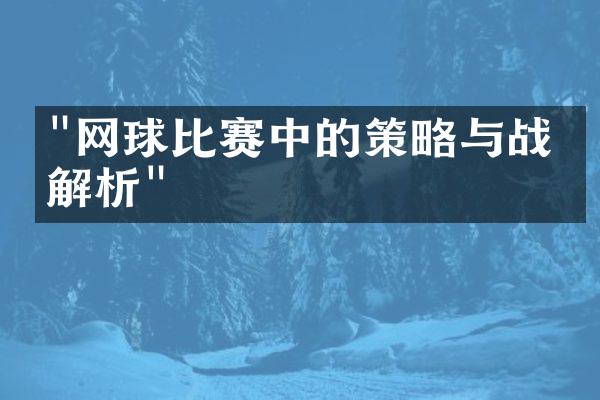 "网球比赛中的策略与战解析"